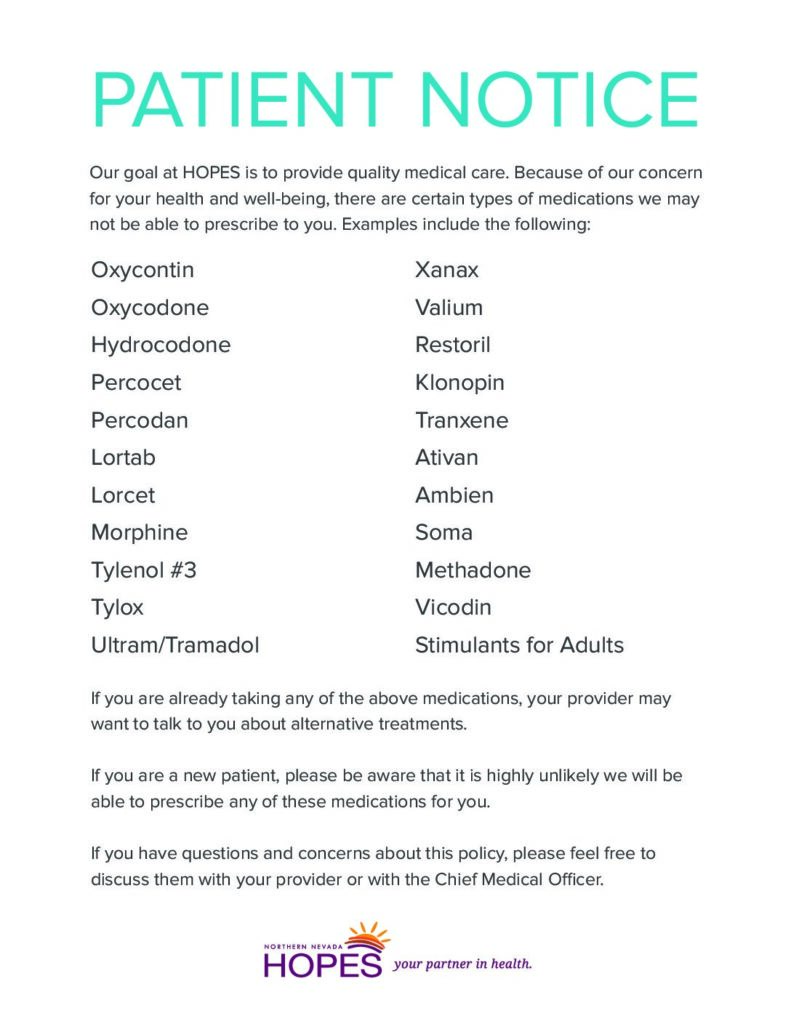 PATIENT NOTICE

Our goal at HOPES is to provide quality medical care. Because of our concern for your health and well-being, there are certain types of medications we may not be able to prescribe to you. Examples include the following:

Oxycontin
Oxycodone
Hydrocodone
Percocet
Percodan
Lortab
Lorcet
Morphine
Tylenol #3
Tylox
Ultram/Tramadol

Xanax
Valium
Restoril
Klonopin
Tranxene
Ativan
Ambien
Soma
Methadone
Vicodin
Stimulants for Adults

If you are already taking any of the above medications, your provider may want to talk to you about alternative treatments.

If you are a new patient, please be aware that it is highly unlikely we will be able to prescribe any of these medications for you.

If you have questions and concerns about this policy, please feel free to discuss them with your provider or with the Chief Medical Officer.

NORTHERN NEVADA
HOPES your partner in health.